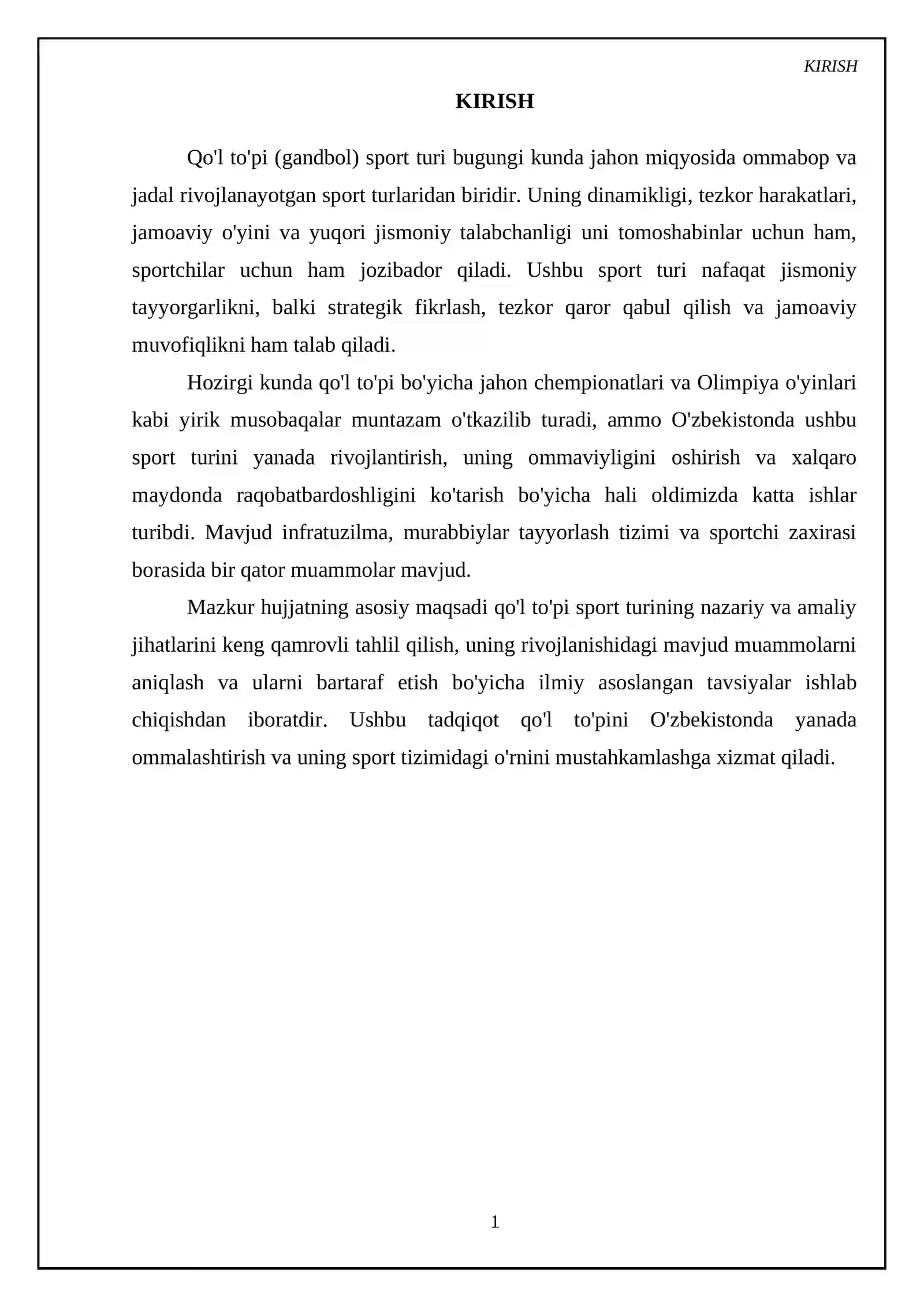 KIRISH

KIRISH

Qo'l to'pi (gandbol) sport turi bugungi kunda jahon miqyosida ommabop va jadal rivojlanayotgan sport turlaridan biridir. Uning dinamikligi, tezkor harakatlari, jamoaviy o'yini va yuqori jismoniy talabchanligi uni tomoshabinlar uchun ham, sportchilar uchun ham jozibador qiladi. Ushbu sport turi nafaqat jismoniy tayyorgarlikni, balki strategik fikrlash, tezkor qaror qabul qilish va jamoaviy muvofiqlikni ham talab qiladi.

Hozirgi kunda qo'l to'pi bo'yicha jahon chempionatlari va Olimpiya o'yinlari kabi yirik musobaqalar muntazam o'tkazilib turadi, ammo O'zbekistonda ushbu sport turini yanada rivojlantirish, uning ommaviyligini oshirish va xalqaro maydonda raqobatbardoshligini ko'tarish bo'yicha hali oldimizda katta ishlar turibdi. Mavjud infratuzilma, murabbiylar tayyorlash tizimi va sportchi zaxirasi borasida bir qator muammolar mavjud.

Mazkur hujjatning asosiy maqsadi qo'l to'pi sport turining nazariy va amaliy jihatlarini keng qamrovli tahlil qilish, uning rivojlanishidagi mavjud muammolarni aniqlash va ularni bartaraf etish bo'yicha ilmiy asoslangan tavsiyalar ishlab chiqishdan iboratdir. Ushbu tadqiqot qo'l to'pini O'zbekistonda yanada ommalashtirish va uning sport tizimidagi o'rnini mustahkamlashga xizmat qiladi.

1